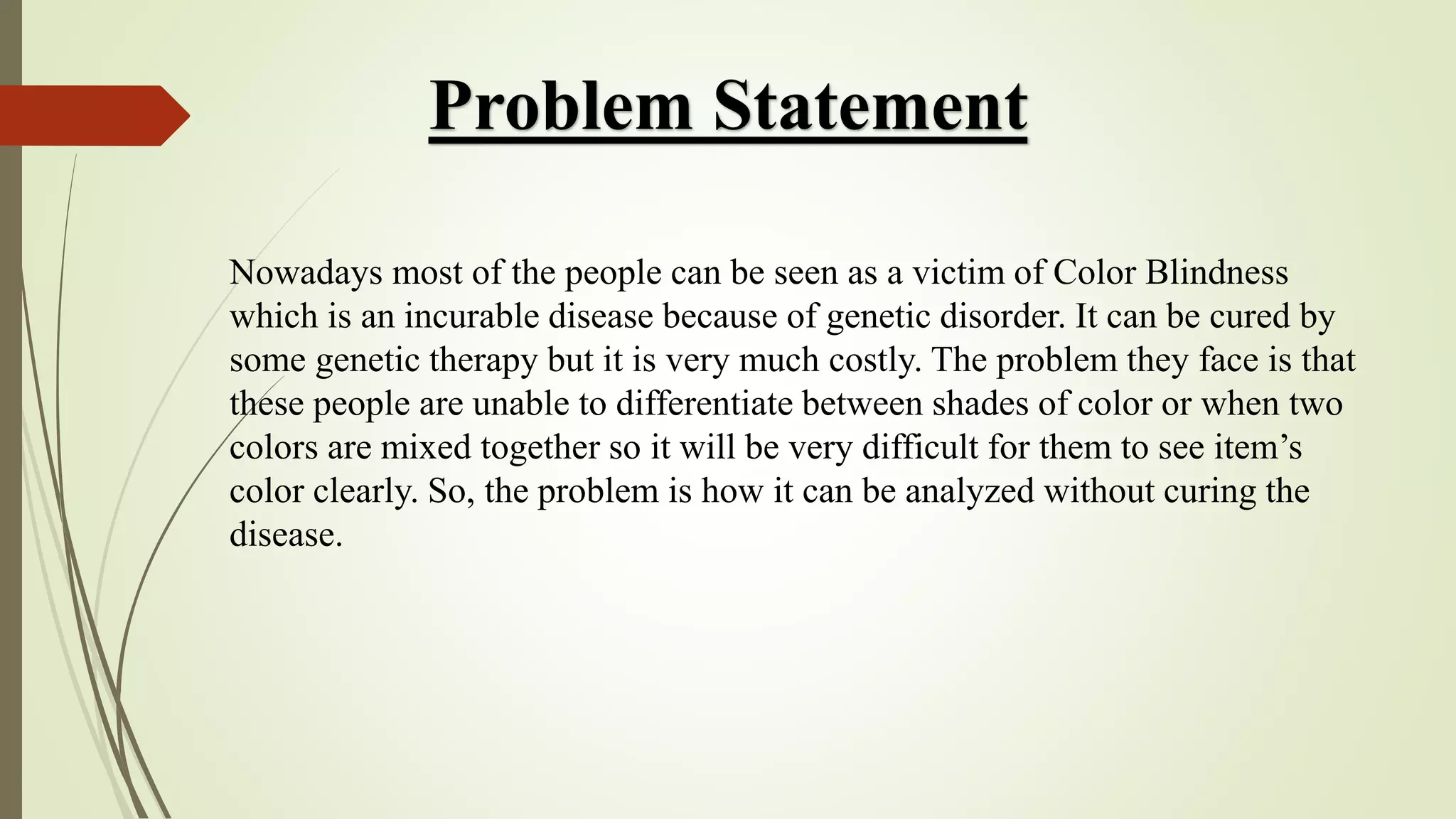 Problem Statement

Nowadays most of the people can be seen as a victim of Color Blindness which is an incurable disease because of genetic disorder. It can be cured by some genetic therapy but it is very much costly. The problem they face is that these people are unable to differentiate between shades of color or when two colors are mixed together so it will be very difficult for them to see item's color clearly. So, the problem is how it can be analyzed without curing the disease.